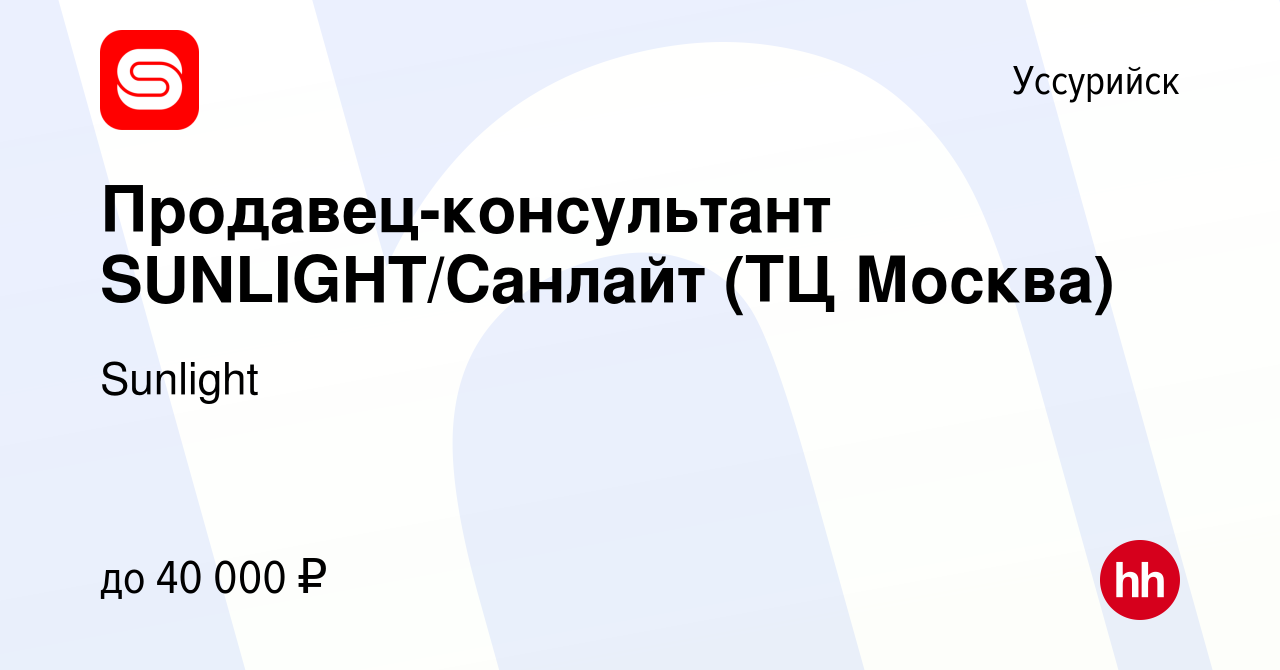 Уссурийск

Продавец-консультант SUNLIGHT/Санлайт (ТЦ Москва)

Sunlight

до 40 000 ₽

hh